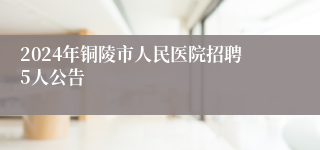 2024年铜陵市人民医院招聘5人公告